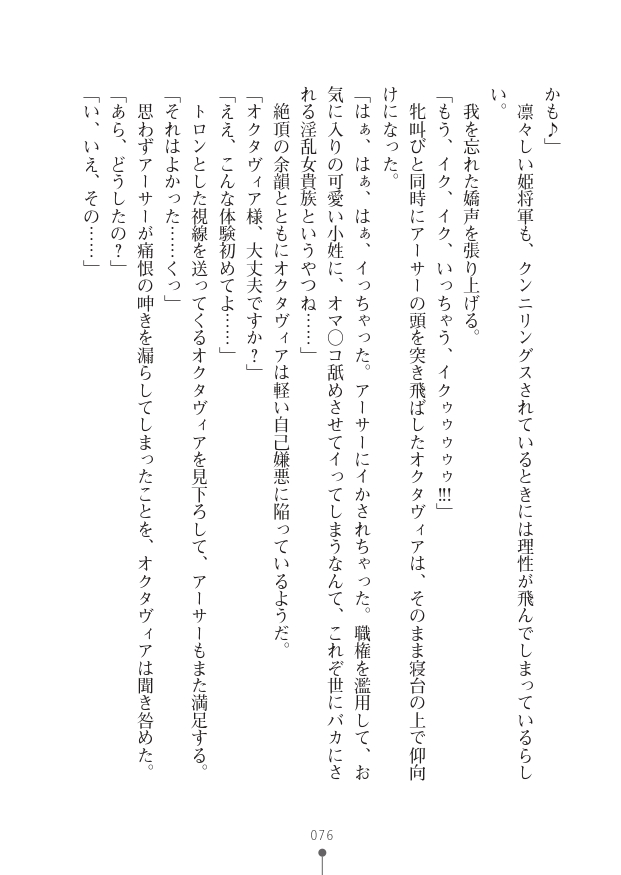 かも♪」

凛々しい姫将軍も、クンニリングスされているときには理性が飛んでしまっているらしい。

我を忘れた嬌声を張り上げる。

「もう、イク、イク、いっちゃう、イクゥゥゥゥ!!!」

牝叫びと同時にアーサーの頭を突き飛ばしたオクタヴィアは、そのまま寝台の上で仰向けになった。

「はぁ、はぁ、はぁ、イっちゃった。アーサーにイかされちゃった。職権を濫用して、お気に入りの可愛い小姓に、オマ○コ舐めさせてイってしまうなんて、これぞ世にバカにされる淫乱女貴族というやつね……」

絶頂の余韻とともにオクタヴィアは軽い自己嫌悪に陥っているようだ。

「オクタヴィア様、大丈夫ですか?」

「ええ、こんな体験初めてよ……」

トロンとした視線を送ってくるオクタヴィアを見下ろして、アーサーもまた満足する。

「それはよかった……くっ」

思わずアーサーが痛恨の呻きを漏らしてしまったことを、オクタヴィアは聞き咎めた。

「あら、どうしたの?」

「い、いえ、その……」

076